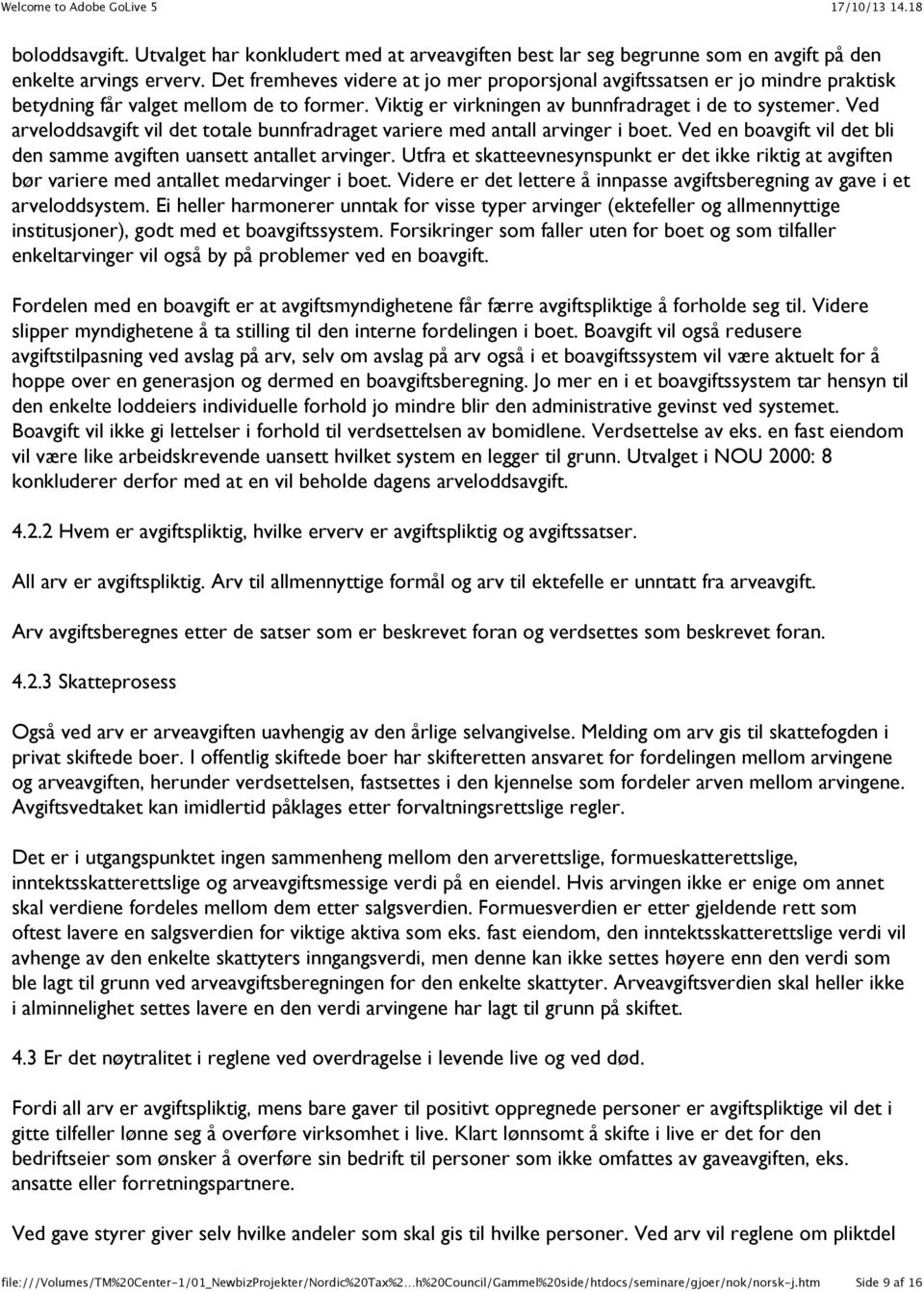 Welcome to Adobe GoLive 5 17/10/13 14.18

boloddsavgift. Utvalget har konkludert med at arveavgiften best lar seg begrunne som en avgift på den enkelte arvings erverv. Det fremheves videre at jo mer proporsjonal avgiftssatsen er jo mindre praktisk betydning får valget mellom de to former. Viktig er virkningen av bunnfradraget i de to systemer. Ved arveloddsavgift vil det totale bunnfradraget variere med antall arvinger i boet. Ved en boavgift vil det bli den samme avgiften uansett antallet arvinger. Utfra et skatteevnesynspunkt er det ikke riktig at avgiften bør variere med antallet medarvinger i boet. Videre er det lettere å innpasse avgiftsberegning av gave i et arveloddsystem. Ei heller harmonerer unntak for visse typer arvinger (ektefeller og allmennyttige institusjoner), godt med et boavgiftssystem. Forsikringer som faller uten for boet og som tilfaller enkeltarvinger vil også by på problemer ved en boavgift.

Fordelen med en boavgift er at avgiftsmyndighetene får færre avgiftspliktige å forholde seg til. Videre slipper myndighetene å ta stilling til den interne fordelingen i boet. Boavgift vil også redusere avgiftstilpasning ved avslag på arv, selv om avslag på arv også i et boavgiftssystem vil være aktuelt for å hoppe over en generasjon og dermed en boavgiftsberegning. Jo mer en i et boavgiftssystem tar hensyn til den enkelte loddeiers individuelle forhold jo mindre blir den administrative gevinst ved systemet. Boavgift vil ikke gi lettelser i forhold til verdsettelsen av bomidlene. Verdsettelse av eks. en fast eiendom vil være like arbeidskrevende uansett hvilket system en legger til grunn. Utvalget i NOU 2000: 8 konkluderer derfor med at en vil beholde dagens arveloddsavgift.

4.2.2 Hvem er avgiftspliktig, hvilke erverv er avgiftspliktig og avgiftssatser.

All arv er avgiftspliktig. Arv til allmennyttige formål og arv til ektefelle er unntatt fra arveavgift.

Arv avgiftsberegnes etter de satser som er beskrevet foran og verdsettes som beskrevet foran.

4.2.3 Skatteprosess

Også ved arv er arveavgiften uavhengig av den årlige selvangivelse. Melding om arv gis til skattefogden i privat skiftede boer. I offentlig skiftede boer har skifteretten ansvaret for fordelingen mellom arvingene og arveavgiften, herunder verdsettelsen, fastsettes i den kjennelse som fordeler arven mellom arvingene. Avgiftsvedtaket kan imidlertid påklages etter forvaltningsrettslige regler.

Det er i utgangspunktet ingen sammenheng mellom den arverettslige, formueskatterettslige, inntektsskatterettslige og arveavgiftsmessige verdi på en eiendel. Hvis arvingen ikke er enige om annet skal verdiene fordeles mellom dem etter salgsverdien. Formuesverdien er etter gjeldende rett som oftest lavere en salgsverdien for viktige aktiva som eks. fast eiendom, den inntektsskatterettslige verdi vil avhenge av den enkelte skattyters inngangsverdi, men denne kan ikke settes høyere enn den verdi som ble lagt til grunn ved arveavgiftsberegningen for den enkelte skattyter. Arveavgiftsverdien skal heller ikke i alminnelighet settes lavere en den verdi arvingene har lagt til grunn på skiftet.

4.3 Er det nøytralitet i reglene ved overdragelse i levende live og ved død.

Fordi all arv er avgiftspliktig, mens bare gaver til positivt oppregnede personer er avgiftspliktige vil det i gitte tilfeller lønne seg å overføre virksomhet i live. Klart lønnsomt å skifte i live er det for den bedriftseier som ønsker å overføre sin bedrift til personer som ikke omfattes av gaveavgiften, eks. ansatte eller forretningspartnere.

Ved gave styrer giver selv hvilke andeler som skal gis til hvilke personer. Ved arv vil reglene om pliktdel

file:///Volumes/TM%20Center-1/01_NewbizProjekter/Nordic%20Tax%2...h%20Council/Gammel%20side/htdocs/seminare/gjoer/nok/norsk-j.htm Side 9 af 16